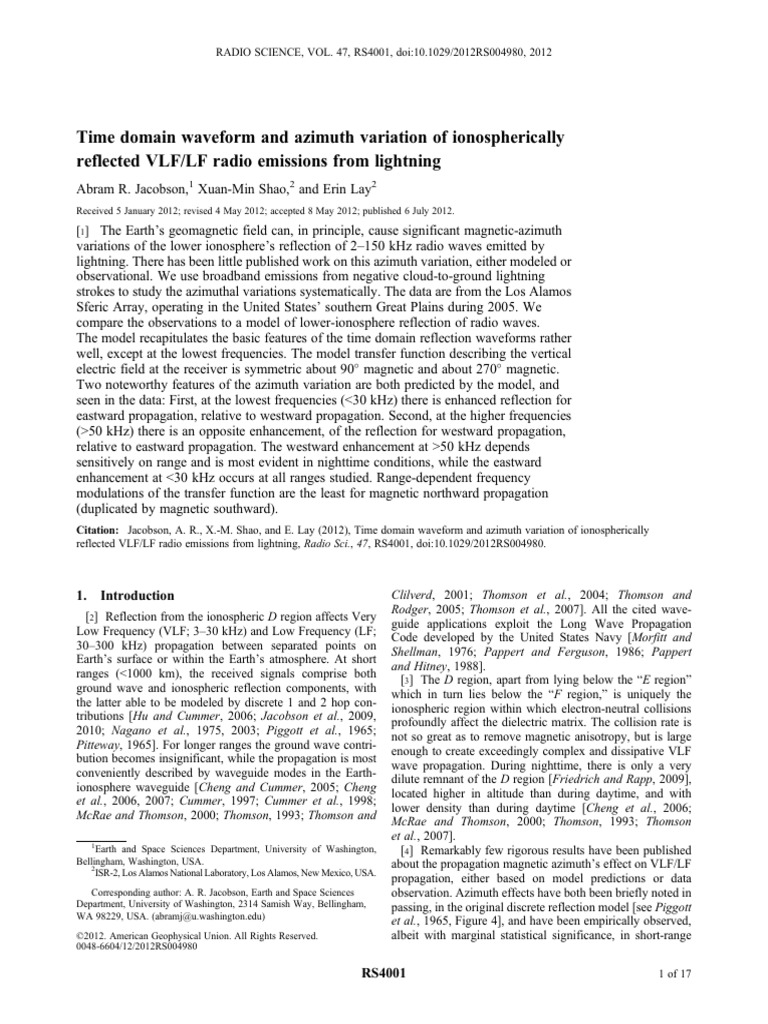 RADIO SCIENCE, VOL. 47, RS4001, doi:10.1029/2012RS004980, 2012

Time domain waveform and azimuth variation of ionospherically reflected VLF/LF radio emissions from lightning

Abram R. Jacobson,$^{1}$ Xuan-Min Shao,$^{2}$ and Erin Lay$^{2}$

Received 5 January 2012; revised 4 May 2012; accepted 8 May 2012; published 6 July 2012.

[1] The Earth's geomagnetic field can, in principle, cause significant magnetic-azimuth variations of the lower ionosphere's reflection of 2–150 kHz radio waves emitted by lightning. There has been little published work on this azimuth variation, either modeled or observational. We use broadband emissions from negative cloud-to-ground lightning strokes to study the azimuthal variations systematically. The data are from the Los Alamos Sferic Array, operating in the United States' southern Great Plains during 2005. We compare the observations to a model of lower-ionosphere reflection of radio waves. The model recapitulates the basic features of the time domain reflection waveforms rather well, except at the lowest frequencies. The model transfer function describing the vertical electric field at the receiver is symmetric about 90° magnetic and about 270° magnetic. Two noteworthy features of the azimuth variation are both predicted by the model, and seen in the data: First, at the lowest frequencies (<30 kHz) there is enhanced reflection for eastward propagation, relative to westward propagation. Second, at the higher frequencies (>50 kHz) there is an opposite enhancement, of the reflection for westward propagation, relative to eastward propagation. The westward enhancement at >50 kHz depends sensitively on range and is most evident in nighttime conditions, while the eastward enhancement at <30 kHz occurs at all ranges studied. Range-dependent frequency modulations of the transfer function are the least for magnetic northward propagation (duplicated by magnetic southward).

Citation: Jacobson, A. R., X.-M. Shao, and E. Lay (2012), Time domain waveform and azimuth variation of ionospherically reflected VLF/LF radio emissions from lightning, Radio Sci., 47, RS4001, doi:10.1029/2012RS004980.

1. Introduction

[2] Reflection from the ionospheric D region affects Very Low Frequency (VLF; 3–30 kHz) and Low Frequency (LF; 30–300 kHz) propagation between separated points on Earth's surface or within the Earth's atmosphere. At short ranges (<1000 km), the received signals comprise both ground wave and ionospheric reflection components, with the latter able to be modeled by discrete 1 and 2 hop contributions [Hu and Cummer, 2006; Jacobson et al., 2009, 2010; Nagano et al., 1975, 2003; Piggott et al., 1965; Pitteway, 1965]. For longer ranges the ground wave contribution becomes insignificant, while the propagation is most conveniently described by waveguide modes in the Earth-ionosphere waveguide [Cheng and Cummer, 2005; Cheng et al., 2006, 2007; Cummer, 1997; Cummer et al., 1998; McRae and Thomson, 2000; Thomson, 1993; Thomson and

$^{1}$Earth and Space Sciences Department, University of Washington, Bellingham, Washington, USA.
$^{2}$ISR-2, Los Alamos National Laboratory, Los Alamos, New Mexico, USA.

Corresponding author: A. R. Jacobson, Earth and Space Sciences Department, University of Washington, 2314 Samish Way, Bellingham, WA 98229, USA. (abramj@u.washington.edu)

©2012. American Geophysical Union. All Rights Reserved.
0048-6604/12/2012RS004980

Clilverd, 2001; Thomson et al., 2004; Thomson and Rodger, 2005; Thomson et al., 2007]. All the cited waveguide applications exploit the Long Wave Propagation Code developed by the United States Navy [Morfitt and Shellman, 1976; Pappert and Ferguson, 1986; Pappert and Hitney, 1988].

[3] The D region, apart from lying below the "E region" which in turn lies below the "F region," is uniquely the ionospheric region within which electron-neutral collisions profoundly affect the dielectric matrix. The collision rate is not so great as to remove magnetic anisotropy, but is large enough to create exceedingly complex and dissipative VLF wave propagation. During nighttime, there is only a very dilute remnant of the D region [Friedrich and Rapp, 2009], located higher in altitude than during daytime, and with lower density than during daytime [Cheng et al., 2006; McRae and Thomson, 2000; Thomson, 1993; Thomson et al., 2007].

[4] Remarkably few rigorous results have been published about the propagation magnetic azimuth's effect on VLF/LF propagation, either based on model predictions or data observation. Azimuth effects have both been briefly noted in passing, in the original discrete reflection model [see Piggott et al., 1965, Figure 4], and have been empirically observed, albeit with marginal statistical significance, in short-range

RS4001

1 of 17